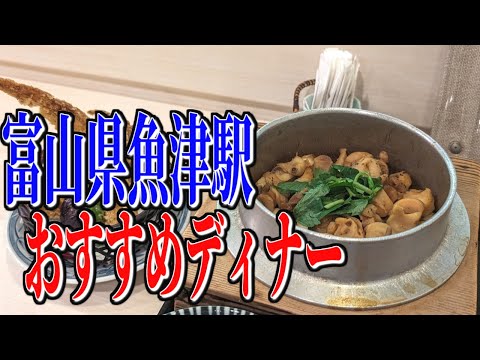 富山県魚津駅
おすすめディナー